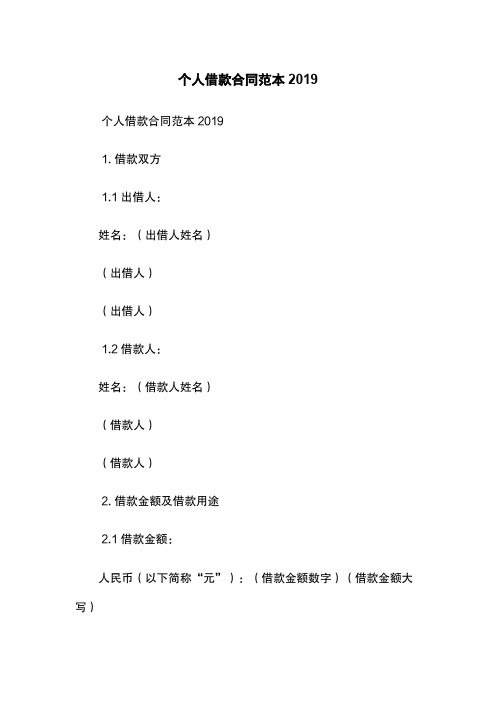 个人借款合同范本 2019

个人借款合同范本 2019

1. 借款双方

1.1 出借人：

姓名：（出借人姓名）

（出借人）

（出借人）

1.2 借款人：

姓名：（借款人姓名）

（借款人）

（借款人）

2. 借款金额及借款用途

2.1 借款金额：

人民币（以下简称“元”）：（借款金额数字）（借款金额大写）